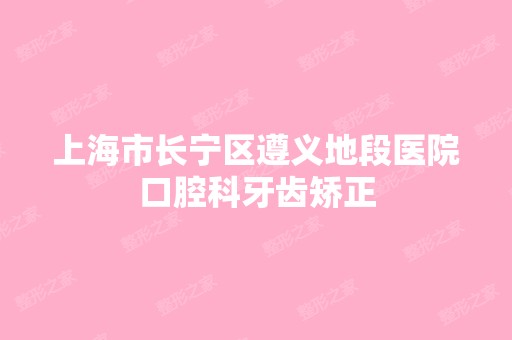 上海市长宁区遵义地段医院口腔科牙齿矫正

整形之家